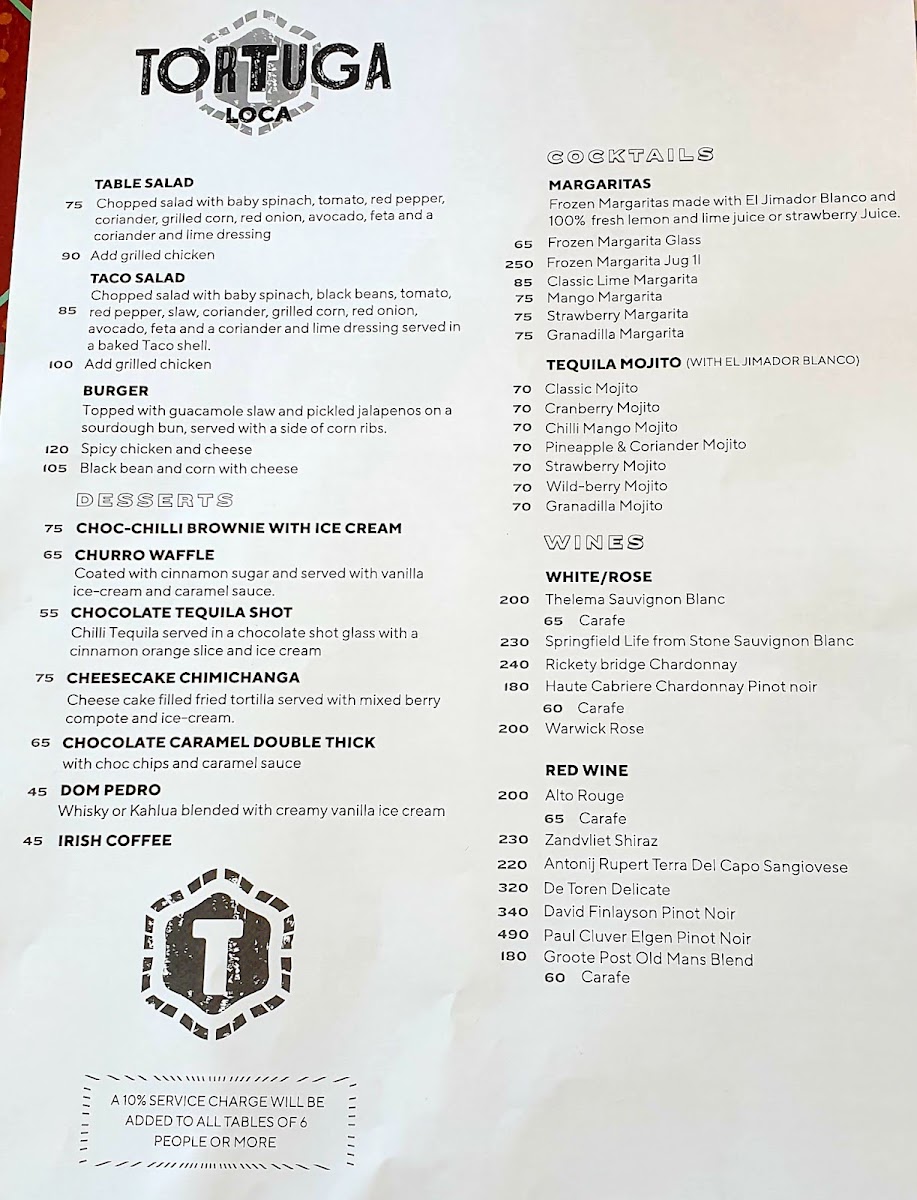 TORTUGA
LOCA

TABLE SALAD
75 Chopped salad with baby spinach, tomato, red pepper, coriander, grilled corn, red onion, avocado, feta and a coriander and lime dressing
90 Add grilled chicken

TACO SALAD
85 Chopped salad with baby spinach, black beans, tomato, red pepper, slaw, coriander, grilled corn, red onion, avocado, feta and a coriander and lime dressing served in a baked Taco shell.
100 Add grilled chicken

BURGER
Topped with guacamole slaw and pickled jalapenos on a sourdough bun, served with a side of corn ribs.
120 Spicy chicken and cheese
105 Black bean and corn with cheese

DESSERTS

75 CHOC-CHILLI BROWNIE WITH ICE CREAM

65 CHURRO WAFFLE
Coated with cinnamon sugar and served with vanilla ice-cream and caramel sauce.

55 CHOCOLATE TEQUILA SHOT
Chilli Tequila served in a chocolate shot glass with a cinnamon orange slice and ice cream

75 CHEESECAKE CHIMICHANGA
Cheese cake filled fried tortilla served with mixed berry compote and ice-cream.

65 CHOCOLATE CARAMEL DOUBLE THICK
with choc chips and caramel sauce

45 DOM PEDRO
Whisky or Kahlua blended with creamy vanilla ice cream

45 IRISH COFFEE

T

A 10% SERVICE CHARGE WILL BE ADDED TO ALL TABLES OF 6 PEOPLE OR MORE

COCKTAILS

MARGARITAS
Frozen Margaritas made with El Jimador Blanco and 100% fresh lemon and lime juice or strawberry Juice.
65 Frozen Margarita Glass
250 Frozen Margarita Jug 1l
85 Classic Lime Margarita
75 Mango Margarita
75 Strawberry Margarita
75 Granadilla Margarita

TEQUILA MOJITO (WITH EL JIMADOR BLANCO)
70 Classic Mojito
70 Cranberry Mojito
70 Chilli Mango Mojito
70 Pineapple & Coriander Mojito
70 Strawberry Mojito
70 Wild-berry Mojito
70 Granadilla Mojito

WINES

WHITE/ROSE
200 Thelema Sauvignon Blanc
65 Carafe
230 Springfield Life from Stone Sauvignon Blanc
240 Rickety bridge Chardonnay
180 Haute Cabriere Chardonnay Pinot noir
60 Carafe
200 Warwick Rose

RED WINE
200 Alto Rouge
65 Carafe
230 Zandvliet Shiraz
220 Antonij Rupert Terra Del Capo Sangiovese
320 De Toren Delicate
340 David Finlayson Pinot Noir
490 Paul Cluver Elgen Pinot Noir
180 Groote Post Old Mans Blend
60 Carafe